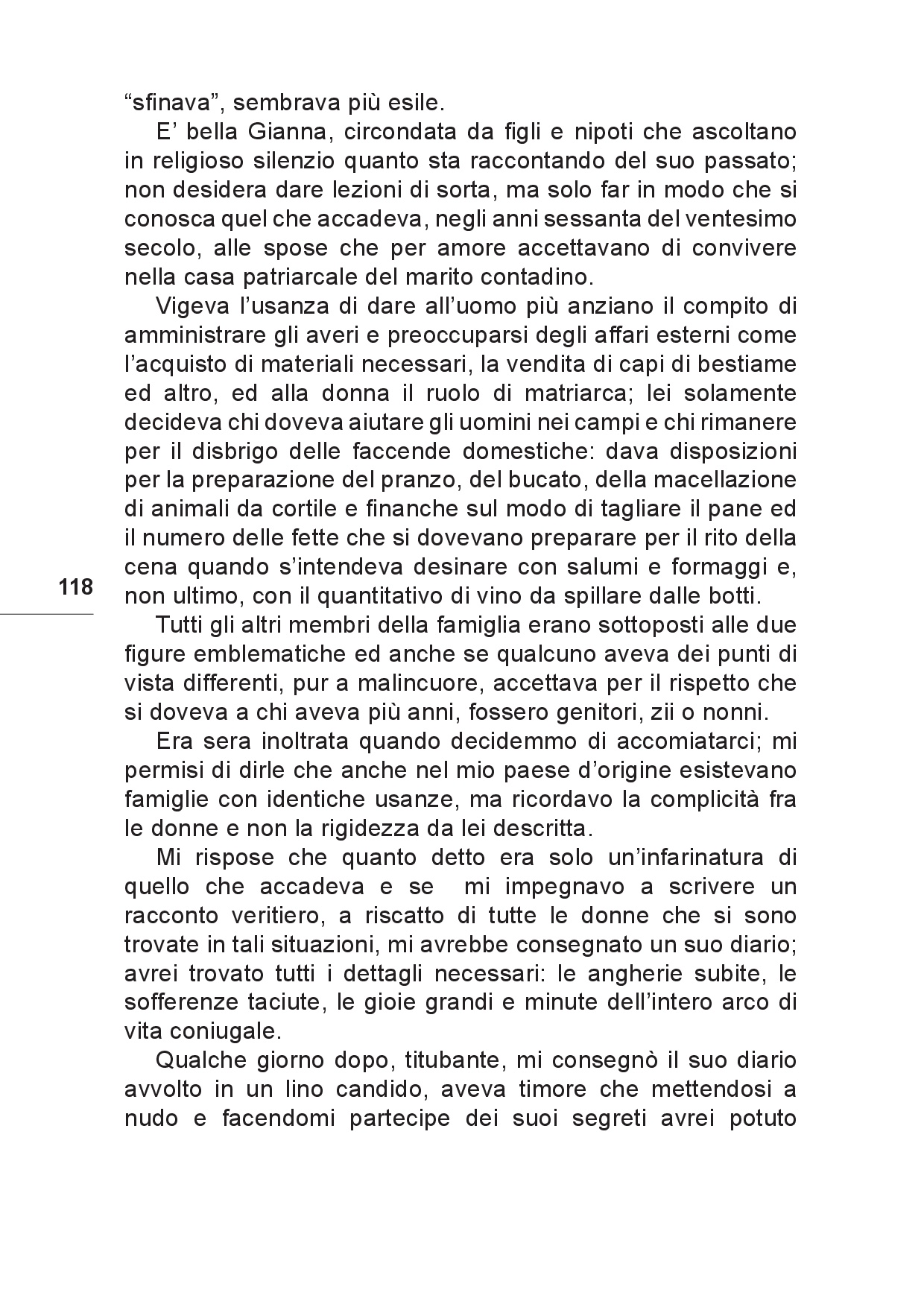 “sfinava”, sembrava più esile.

E’ bella Gianna, circondata da figli e nipoti che ascoltano in religioso silenzio quanto sta raccontando del suo passato; non desidera dare lezioni di sorta, ma solo far in modo che si conosca quel che accadeva, negli anni sessanta del ventesimo secolo, alle spose che per amore accettavano di convivere nella casa patriarcale del marito contadino.

Vigeva l’usanza di dare all’uomo più anziano il compito di amministrare gli averi e preoccuparsi degli affari esterni come l’acquisto di materiali necessari, la vendita di capi di bestiame ed altro, ed alla donna il ruolo di matriarca; lei solamente decideva chi doveva aiutare gli uomini nei campi e chi rimanere per il disbrigo delle faccende domestiche: dava disposizioni per la preparazione del pranzo, del bucato, della macellazione di animali da cortile e finanche sul modo di tagliare il pane ed il numero delle fette che si dovevano preparare per il rito della cena quando s’intendeva desinare con salumi e formaggi e, non ultimo, con il quantitativo di vino da spillare dalle botti.

118

Tutti gli altri membri della famiglia erano sottoposti alle due figure emblematiche ed anche se qualcuno aveva dei punti di vista differenti, pur a malincuore, accettava per il rispetto che si doveva a chi aveva più anni, fossero genitori, zii o nonni.

Era sera inoltrata quando decidemmo di accomiatarci; mi permisi di dirle che anche nel mio paese d’origine esistevano famiglie con identiche usanze, ma ricordavo la complicità fra le donne e non la rigidezza da lei descritta.

Mi rispose che quanto detto era solo un’infarinatura di quello che accadeva e se mi impegnavo a scrivere un racconto veritiero, a riscatto di tutte le donne che si sono trovate in tali situazioni, mi avrebbe consegnato un suo diario; avrei trovato tutti i dettagli necessari: le angherie subite, le sofferenze taciute, le gioie grandi e minute dell’intero arco di vita coniugale.

Qualche giorno dopo, titubante, mi consegnò il suo diario avvolto in un lino candido, aveva timore che mettendosi a nudo e facendomi partecipe dei suoi segreti avrei potuto